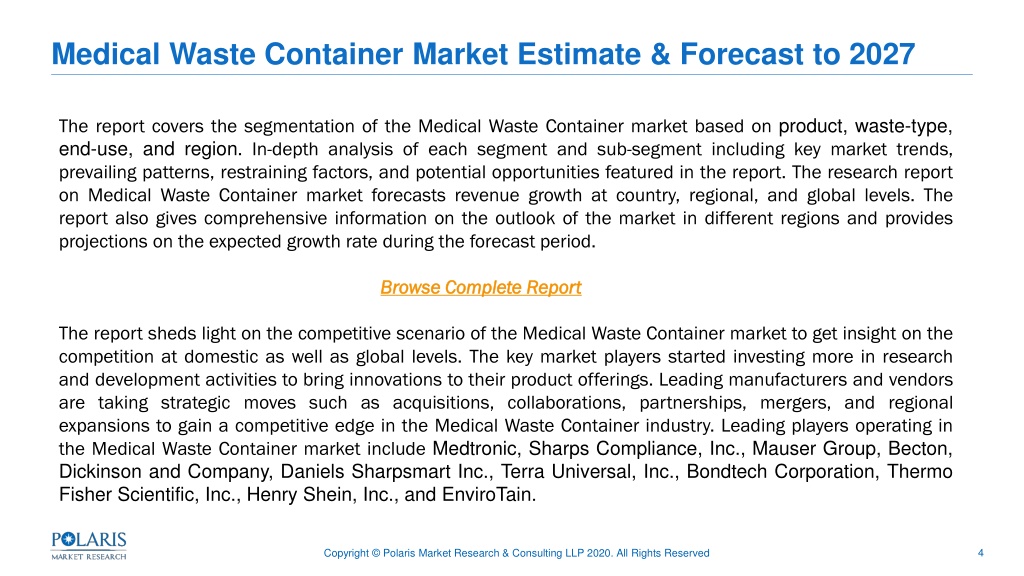 Medical Waste Container Market Estimate & Forecast to 2027

The report covers the segmentation of the Medical Waste Container market based on product, waste-type, end-use, and region. In-depth analysis of each segment and sub-segment including key market trends, prevailing patterns, restraining factors, and potential opportunities featured in the report. The research report on Medical Waste Container market forecasts revenue growth at country, regional, and global levels. The report also gives comprehensive information on the outlook of the market in different regions and provides projections on the expected growth rate during the forecast period.

Browse Complete Report

The report sheds light on the competitive scenario of the Medical Waste Container market to get insight on the competition at domestic as well as global levels. The key market players started investing more in research and development activities to bring innovations to their product offerings. Leading manufacturers and vendors are taking strategic moves such as acquisitions, collaborations, partnerships, mergers, and regional expansions to gain a competitive edge in the Medical Waste Container industry. Leading players operating in the Medical Waste Container market include Medtronic, Sharps Compliance, Inc., Mauser Group, Becton, Dickinson and Company, Daniels Sharpsmart Inc., Terra Universal, Inc., Bondtech Corporation, Thermo Fisher Scientific, Inc., Henry Shein, Inc., and EnviroTain.

POLARIS MARKET RESEARCH

Copyright © Polaris Market Research & Consulting LLP 2020. All Rights Reserved

4